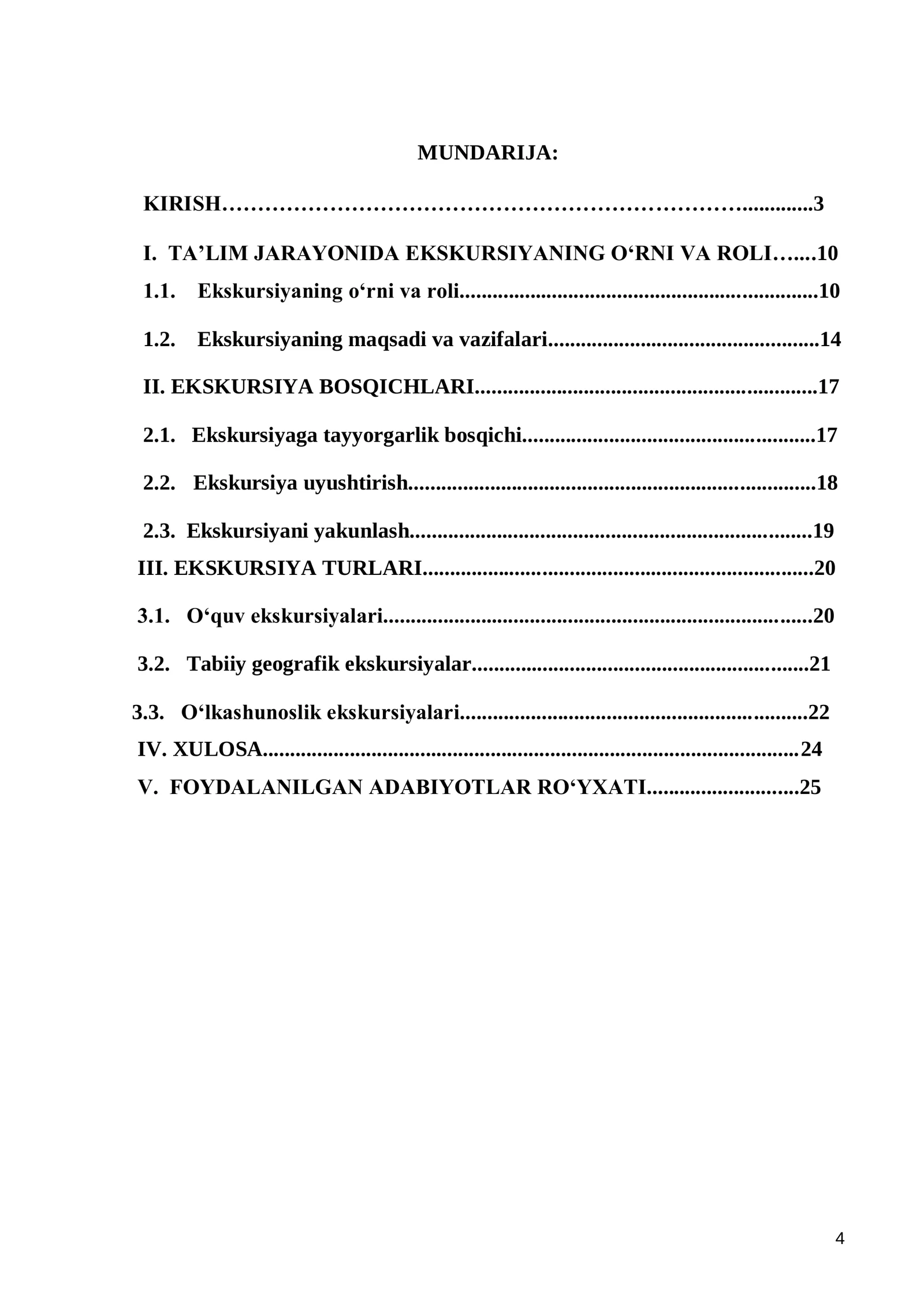 MUNDARIJA:

KIRISH 3

I. TA'LIM JARAYONIDA EKSKURSIYANING O'RNI VA ROLI 10
1.1. Ekskursiyaning o'rni va roli 10

1.2. Ekskursiyaning maqsadi va vazifalari 14

II. EKSKURSIYA BOSQICHLARI 17

2.1. Ekskursiyaga tayyorgarlik bosqichi 17

2.2. Ekskursiya uyushtirish 18

2.3. Ekskursiyani yakunlash 19
III. EKSKURSIYA TURLARI 20

3.1. O'quv ekskursiyalari 20

3.2. Tabiiy geografik ekskursiyalar 21

3.3. O'lkashunoslik ekskursiyalari 22
IV. XULOSA 24
V. FOYDALANILGAN ADABIYOTLAR RO'YXATI 25

4